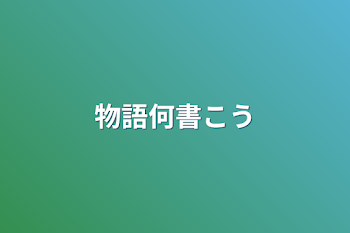 物語何書こう